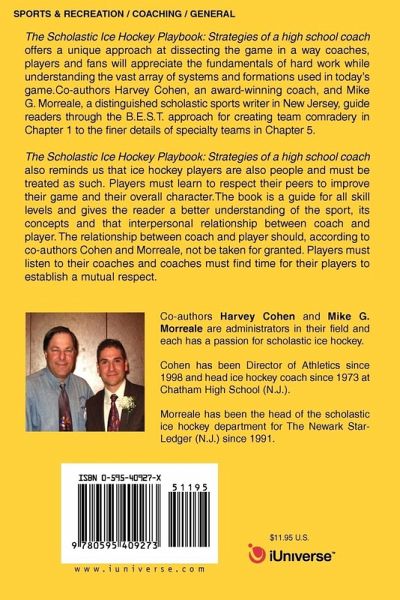 SPORTS & RECREATION / COACHING / GENERAL

The Scholastic Ice Hockey Playbook: Strategies of a high school coach offers a unique approach at dissecting the game in a way coaches, players and fans will appreciate the fundamentals of hard work while understanding the vast array of systems and formations used in today's game.Co-authors Harvey Cohen, an award-winning coach, and Mike G. Morreale, a distinguished scholastic sports writer in New Jersey, guide readers through the B.E.S.T. approach for creating team comradery in Chapter 1 to the finer details of specialty teams in Chapter 5.

The Scholastic Ice Hockey Playbook: Strategies of a high school coach also reminds us that ice hockey players are also people and must be treated as such. Players must learn to respect their peers to improve their game and their overall character.The book is a guide for all skill levels and gives the reader a better understanding of the sport, its concepts and that interpersonal relationship between coach and player. The relationship between coach and player should, according to co-authors Cohen and Morreale, not be taken for granted. Players must listen to their coaches and coaches must find time for their players to establish a mutual respect.

Co-authors Harvey Cohen and Mike G. Morreale are administrators in their field and each has a passion for scholastic ice hockey.

Cohen has been Director of Athletics since 1998 and head ice hockey coach since 1973 at Chatham High School (N.J.).

Morreale has been the head of the scholastic ice hockey department for The Newark Star-Ledger (N.J.) since 1991.

ISBN 0-595-40927-X

51195

9 780595 409273

www.iuniverse.com

$11.95 U.S.

iUniverse™